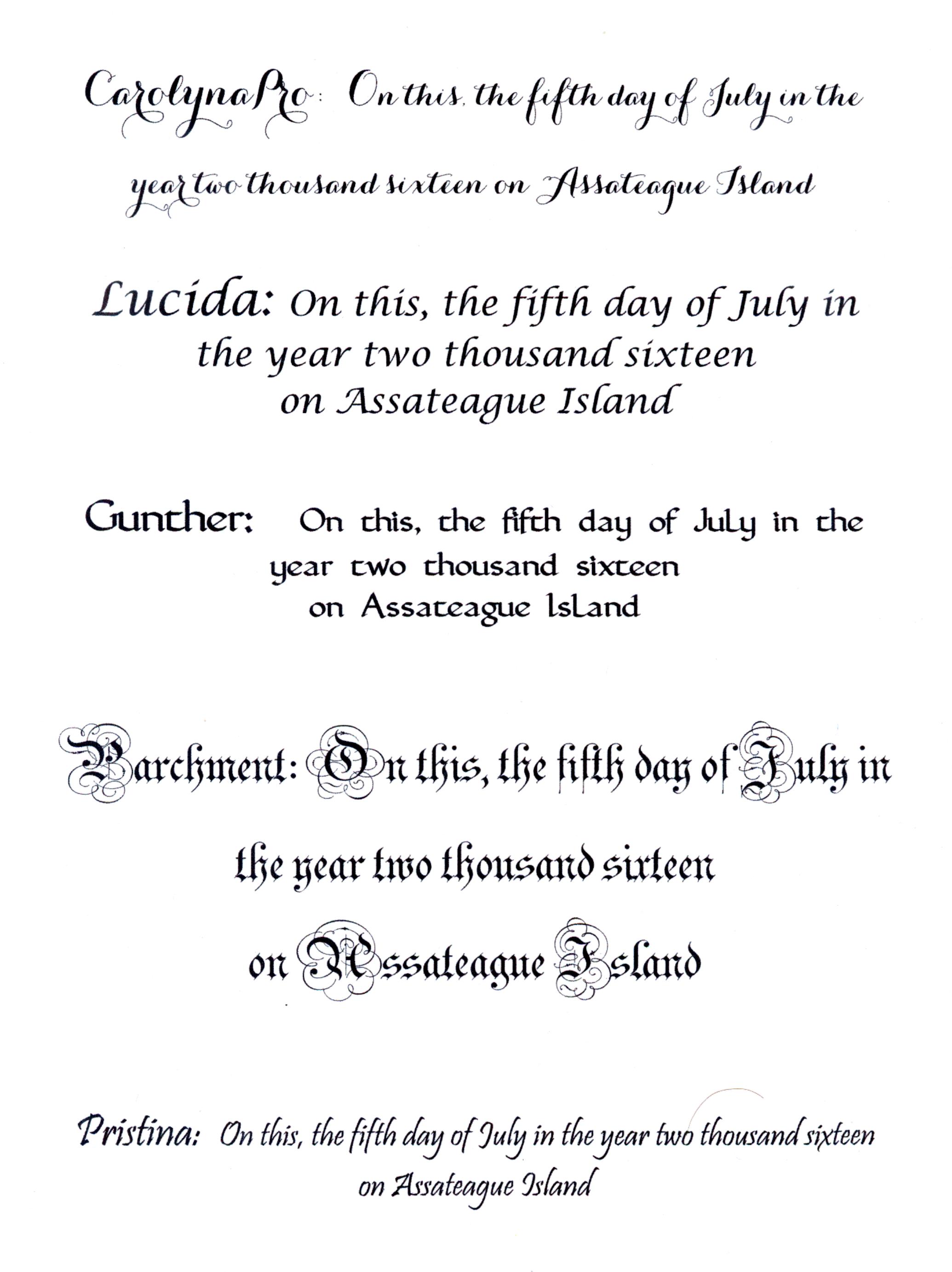 CarolynaPro: On this, the fifth day of July in the year two thousand sixteen on Assateague Island

Lucida: On this, the fifth day of July in the year two thousand sixteen on Assateague Island

Gunther: On this, the fifth day of July in the year two thousand sixteen on Assateague Island

Parchment: On this, the fifth day of July in the year two thousand sixteen on Assateague Island

Pristina: On this, the fifth day of July in the year two thousand sixteen on Assateague Island